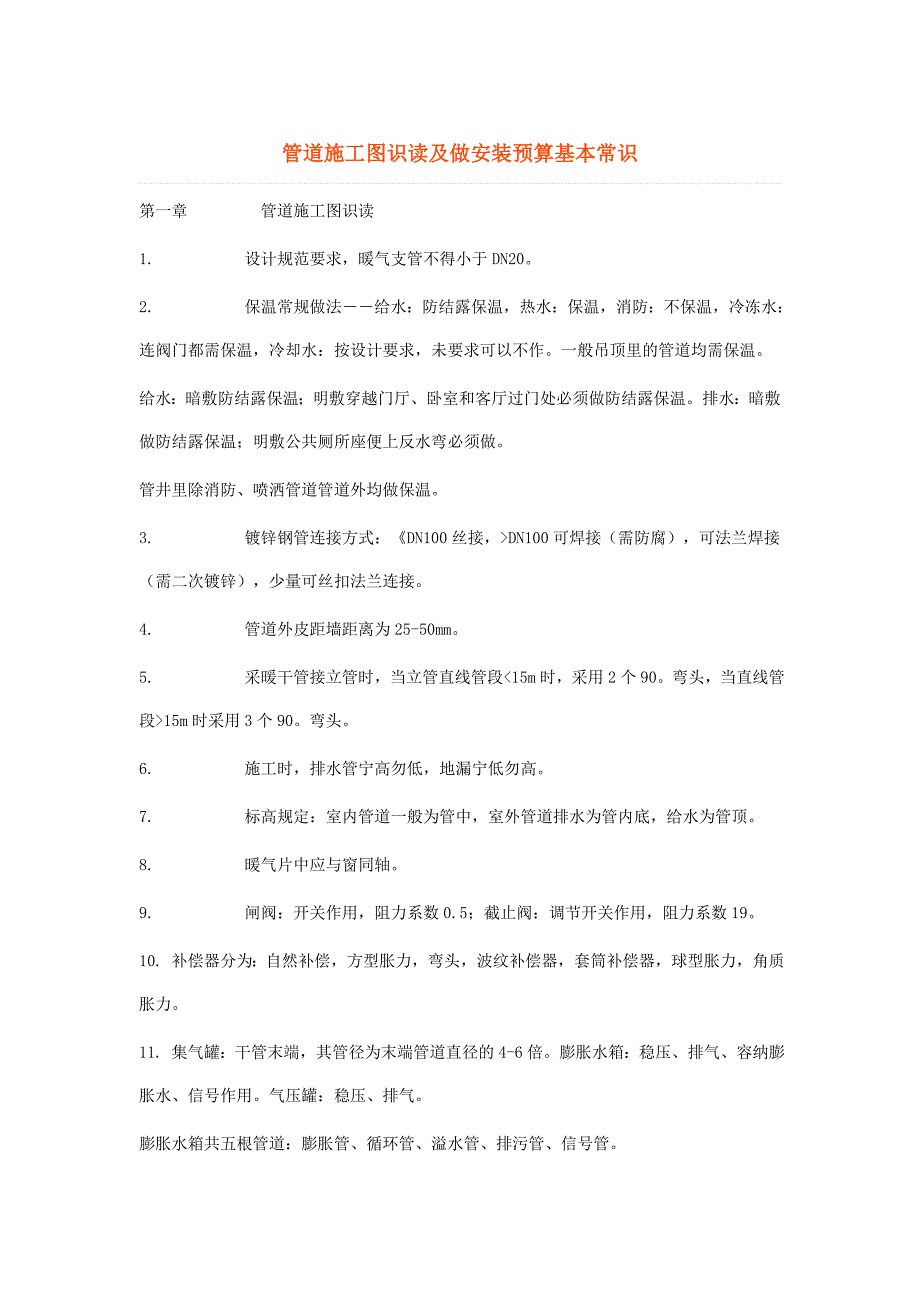 管道施工图识读及做安装预算基本常识

第一章　　管道施工图识读

1.　　设计规范要求，暖气支管不得小于DN20。

2.　　保温常规做法——给水：防结露保温，热水：保温，消防：不保温，冷冻水：连阀门都需保温，冷却水：按设计要求，未要求可以不作。一般吊顶里的管道均需保温。

给水：暗敷防结露保温；明敷穿越门厅、卧室和客厅过门处必须做防结露保温。排水：暗敷做防结露保温；明敷公共厕所座便上反水弯必须做。

管井里除消防、喷洒管道管道外均做保温。

3.　　镀锌钢管连接方式：《DN100丝接，>DN100可焊接（需防腐），可法兰焊接（需二次镀锌），少量可丝扣法兰连接。

4.　　管道外皮距墙距离为25-50mm。

5.　　采暖干管接立管时，当立管直线管段<15m时，采用2个90。弯头，当直线管段>15m时采用3个90。弯头。

6.　　施工时，排水管宁高勿低，地漏宁低勿高。

7.　　标高规定：室内管道一般为管中，室外管道排水为管内底，给水为管顶。

8.　　暖气片中应与窗同轴。

9.　　闸阀：开关作用，阻力系数0.5；截止阀：调节开关作用，阻力系数19。

10. 补偿器分为：自然补偿，方型胀力，弯头，波纹补偿器，套筒补偿器，球型胀力，角质胀力。

11. 集气罐：干管末端，其管径为末端管道直径的4-6倍。膨胀水箱：稳压、排气、容纳膨胀水、信号作用。气压罐：稳压、排气。

膨胀水箱共五根管道：膨胀管、循环管、溢水管、排污管、信号管。